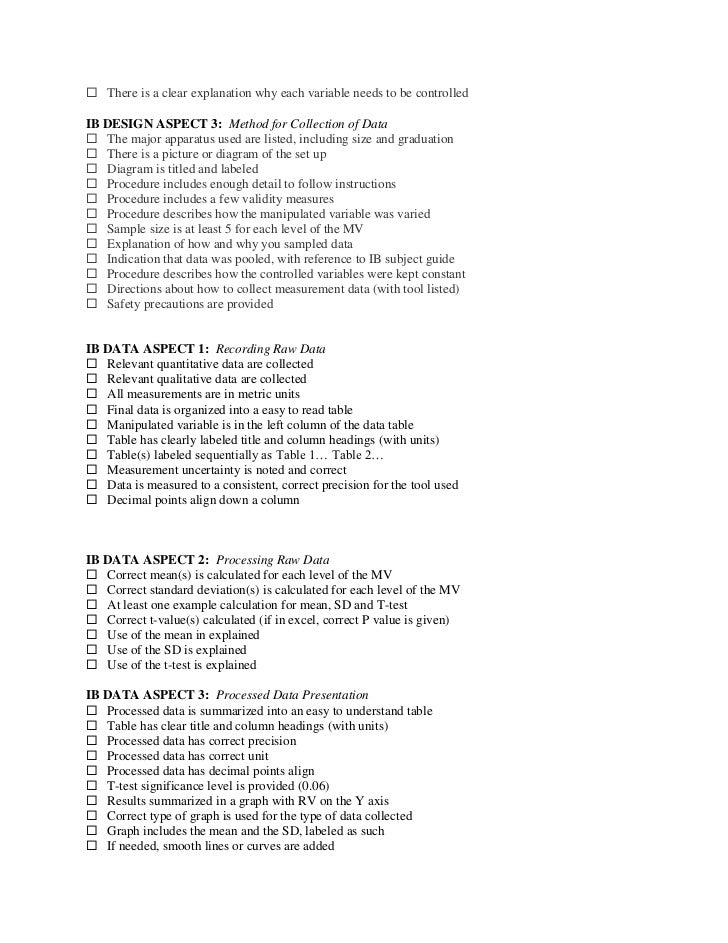 ☐ There is a clear explanation why each variable needs to be controlled

**IB DESIGN ASPECT 3:** *Method for Collection of Data*
☐ The major apparatus used are listed, including size and graduation
☐ There is a picture or diagram of the set up
☐ Diagram is titled and labeled
☐ Procedure includes enough detail to follow instructions
☐ Procedure includes a few validity measures
☐ Procedure describes how the manipulated variable was varied
☐ Sample size is at least 5 for each level of the MV
☐ Explanation of how and why you sampled data
☐ Indication that data was pooled, with reference to IB subject guide
☐ Procedure describes how the controlled variables were kept constant
☐ Directions about how to collect measurement data (with tool listed)
☐ Safety precautions are provided

**IB DATA ASPECT 1:** *Recording Raw Data*
☐ Relevant quantitative data are collected
☐ Relevant qualitative data are collected
☐ All measurements are in metric units
☐ Final data is organized into a easy to read table
☐ Manipulated variable is in the left column of the data table
☐ Table has clearly labeled title and column headings (with units)
☐ Table(s) labeled sequentially as Table 1… Table 2…
☐ Measurement uncertainty is noted and correct
☐ Data is measured to a consistent, correct precision for the tool used
☐ Decimal points align down a column

**IB DATA ASPECT 2:** *Processing Raw Data*
☐ Correct mean(s) is calculated for each level of the MV
☐ Correct standard deviation(s) is calculated for each level of the MV
☐ At least one example calculation for mean, SD and T-test
☐ Correct t-value(s) calculated (if in excel, correct P value is given)
☐ Use of the mean in explained
☐ Use of the SD is explained
☐ Use of the t-test is explained

**IB DATA ASPECT 3:** *Processed Data Presentation*
☐ Processed data is summarized into an easy to understand table
☐ Table has clear title and column headings (with units)
☐ Processed data has correct precision
☐ Processed data has correct unit
☐ Processed data has decimal points align
☐ T-test significance level is provided (0.06)
☐ Results summarized in a graph with RV on the Y axis
☐ Correct type of graph is used for the type of data collected
☐ Graph includes the mean and the SD, labeled as such
☐ If needed, smooth lines or curves are added